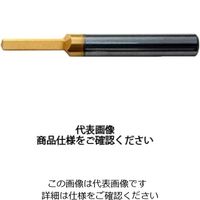 代表画像
商品仕様をご確認ください

この画像は代表画像です
詳細は仕様をご確認ください